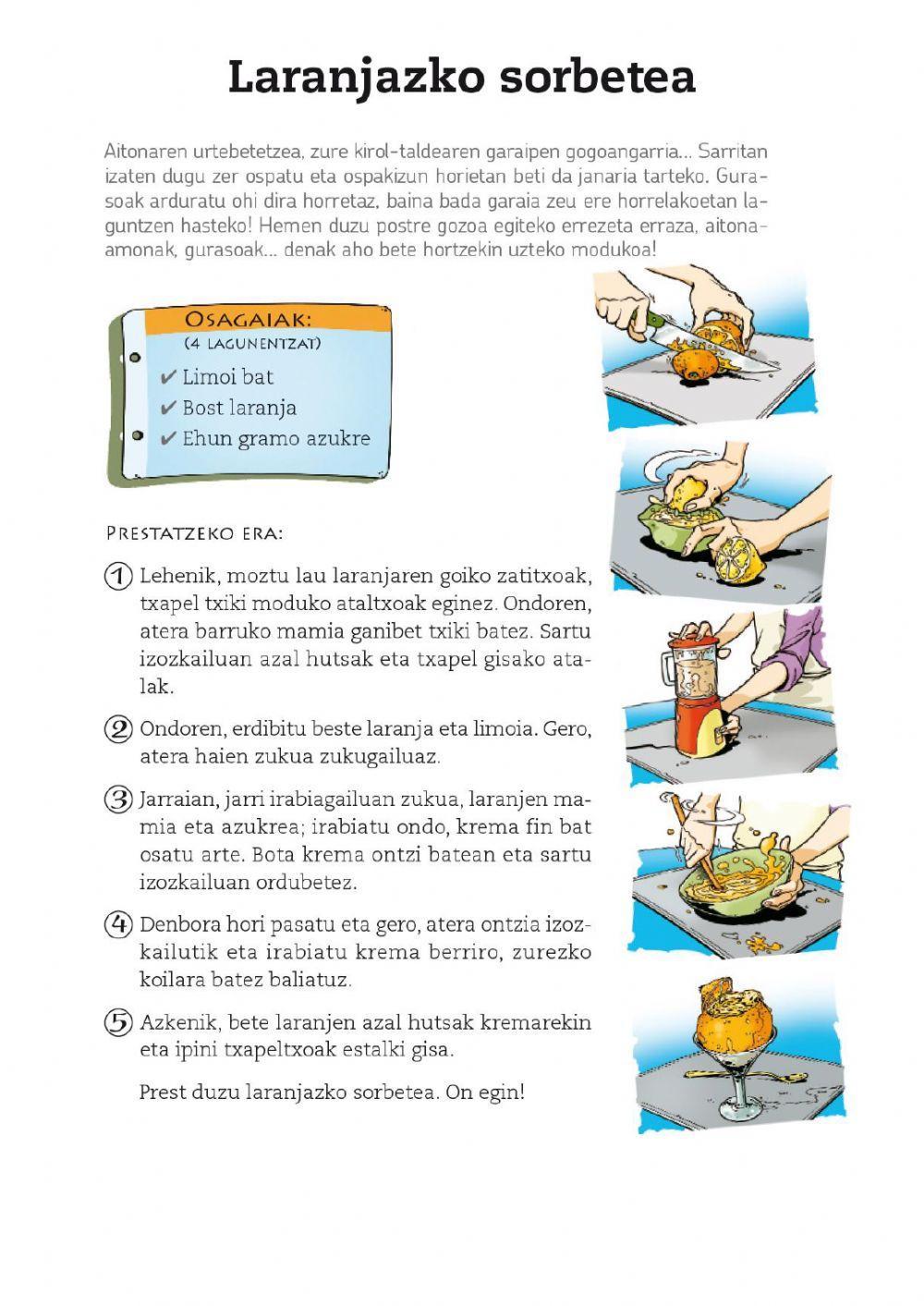 Laranjazko sorbetea

Aitonaren urtebetetzea, zure kirol-taldearen garaipen gogoangarria... Sarritan izaten dugu zer ospatu eta ospakizun horietan beti da janaria tarteko. Gurasoak arduratu ohi dira horretaz, baina bada garaia zeu ere horrelakoetan laguntzen hasteko! Hemen duzu postre gozoa egiteko errezeta erraza, aitona-amonak, gurasoak... denak aho bete hortzekin uzteko modukoa!

OSAGAIAK:
(4 LAGUNENTZAT)
✔ Limoi bat
✔ Bost laranja
✔ Ehun gramo azukre

PRESTATZEKO ERA:

1 Lehenik, moztu lau laranjaren goiko zatitxoak, txapel txiki moduko ataltxoak eginez. Ondoren, atera barruko mamia ganibet txiki batez. Sartu izozkailuan azal hutsak eta txapel gisako atalak.

2 Ondoren, erdibitu beste laranja eta limoia. Gero, atera haien zukua zukugailuaz.

3 Jarraian, jarri irabiagailuan zukua, laranjen mamia eta azukrea; irabiatu ondo, krema fin bat osatu arte. Bota krema ontzi batean eta sartu izozkailuan ordubetez.

4 Denbora hori pasatu eta gero, atera ontzia izozkailutik eta irabiatu krema berriro, zurezko koilara batez baliatuz.

5 Azkenik, bete laranjen azal hutsak kremarekin eta ipini txapeltxoak estalki gisa.

Prest duzu laranjazko sorbetea. On egin!